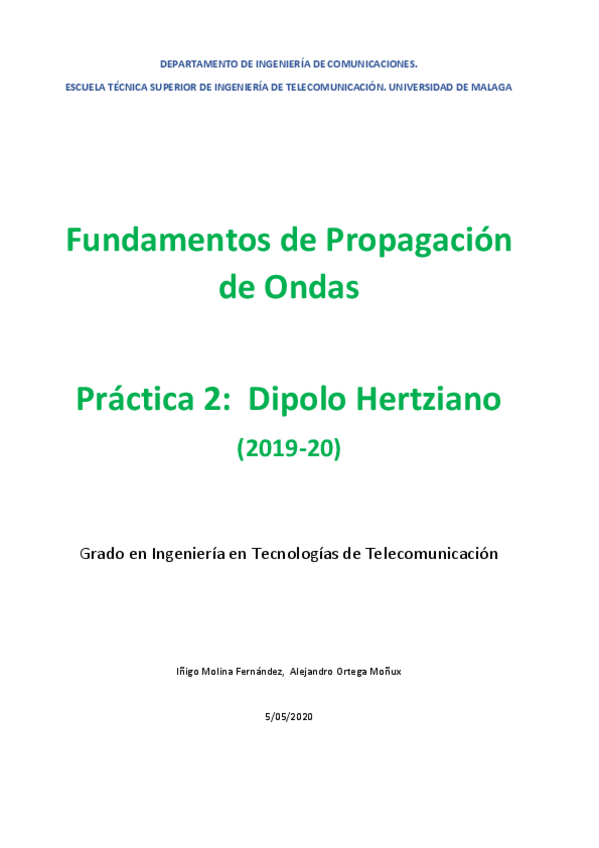 DEPARTAMENTO DE INGENIERÍA DE COMUNICACIONES.

ESCUELA TÉCNICA SUPERIOR DE INGENIERÍA DE TELECOMUNICACIÓN. UNIVERSIDAD DE MALAGA

Fundamentos de Propagación de Ondas

Práctica 2: Dipolo Hertziano

(2019-20)

Grado en Ingeniería en Tecnologías de Telecomunicación

Iñigo Molina Fernández, Alejandro Ortega Moñux

5/05/2020